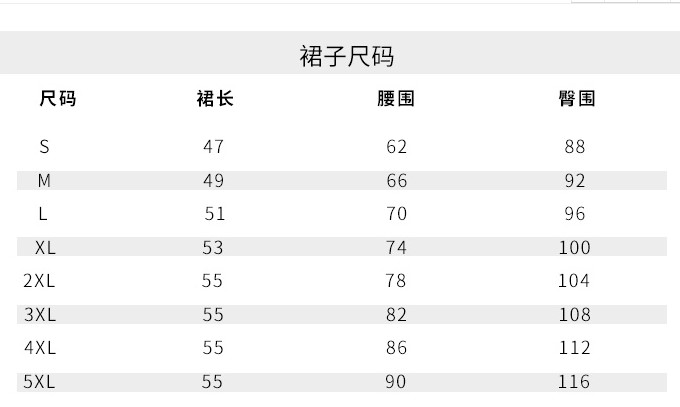 裙子尺码

| 尺码 | 裙长 | 腰围 | 臀围 |
|---|---|---|---|
| S | 47 | 62 | 88 |
| M | 49 | 66 | 92 |
| L | 51 | 70 | 96 |
| XL | 53 | 74 | 100 |
| 2XL | 55 | 78 | 104 |
| 3XL | 55 | 82 | 108 |
| 4XL | 55 | 86 | 112 |
| 5XL | 55 | 90 | 116 |